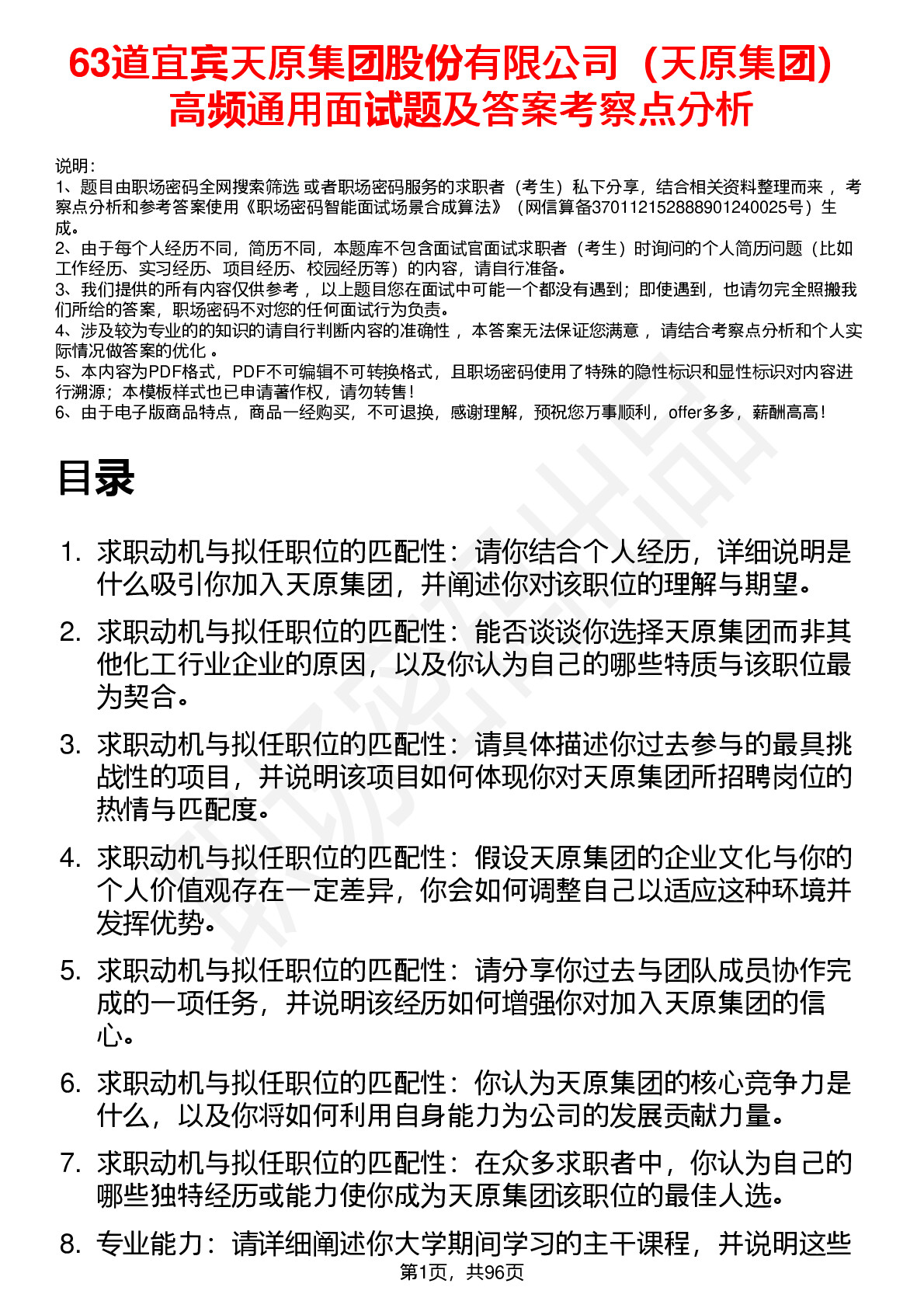 63道宜宾天原集团股份有限公司（天原集团）高频通用面试题及答案考察点分析

说明：
1、题目由职场密码全网搜索筛选 或者职场密码服务的求职者（考生）私下分享，结合相关资料整理而来 ，考察点分析和参考答案使用《职场密码智能面试场景合成算法》（网信算备370112152888901240025号）生成。
2、由于每个人经历不同，简历不同，本题库不包含面试官面试求职者（考生）时询问的个人简历问题（比如工作经历、实习经历、项目经历、校园经历等）的内容，请自行准备。
3、我们提供的所有内容仅供参考 ，以上题目您在面试中可能一个都没有遇到；即使遇到，也请勿完全照搬我们所给的答案，职场密码不对您的任何面试行为负责。
4、涉及较为专业的的知识的请自行判断内容的准确性 ，本答案无法保证您满意 ，请结合考察点分析和个人实际情况做答案的优化 。
5、本内容为PDF格式，PDF不可编辑不可转换格式，且职场密码使用了特殊的隐性标识和显性标识对内容进行溯源；本模板样式也已申请著作权，请勿转售！
6、由于电子版商品特点，商品一经购买，不可退换，感谢理解，预祝您万事顺利，offer多多，薪酬高高！

目录

1. 求职动机与拟任职位的匹配性：请你结合个人经历，详细说明是什么吸引你加入天原集团，并阐述你对该职位的理解与期望。
2. 求职动机与拟任职位的匹配性：能否谈谈你选择天原集团而非其他化工行业企业的原因，以及你认为自己的哪些特质与该职位最为契合。
3. 求职动机与拟任职位的匹配性：请具体描述你过去参与的最具挑战性的项目，并说明该项目如何体现你对天原集团所招聘岗位的热情与匹配度。
4. 求职动机与拟任职位的匹配性：假设天原集团的企业文化与你的个人价值观存在一定差异，你会如何调整自己以适应这种环境并发挥优势。
5. 求职动机与拟任职位的匹配性：请分享你过去与团队成员协作完成的一项任务，并说明该经历如何增强你对加入天原集团的信心。
6. 求职动机与拟任职位的匹配性：你认为天原集团的核心竞争力是什么，以及你将如何利用自身能力为公司的发展贡献力量。
7. 求职动机与拟任职位的匹配性：在众多求职者中，你认为自己的哪些独特经历或能力使你成为天原集团该职位的最佳人选。
8. 专业能力：请详细阐述你大学期间学习的主干课程，并说明这些

第1页，共96页